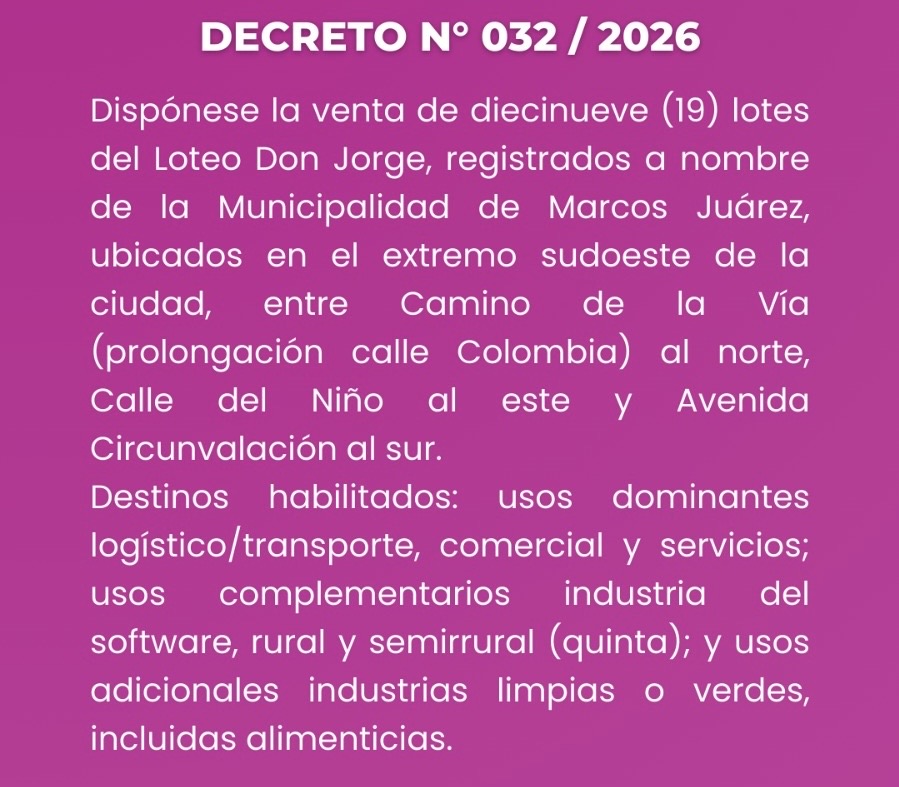 DECRETO N° 032 / 2026

Dispónese la venta de diecinueve (19) lotes del Loteo Don Jorge, registrados a nombre de la Municipalidad de Marcos Juárez, ubicados en el extremo sudoeste de la ciudad, entre Camino de la Vía (prolongación calle Colombia) al norte, Calle del Niño al este y Avenida Circunvalación al sur.

Destinos habilitados: usos dominantes logístico/transporte, comercial y servicios; usos complementarios industria del software, rural y semirrural (quinta); y usos adicionales industrias limpias o verdes, incluidas alimenticias.